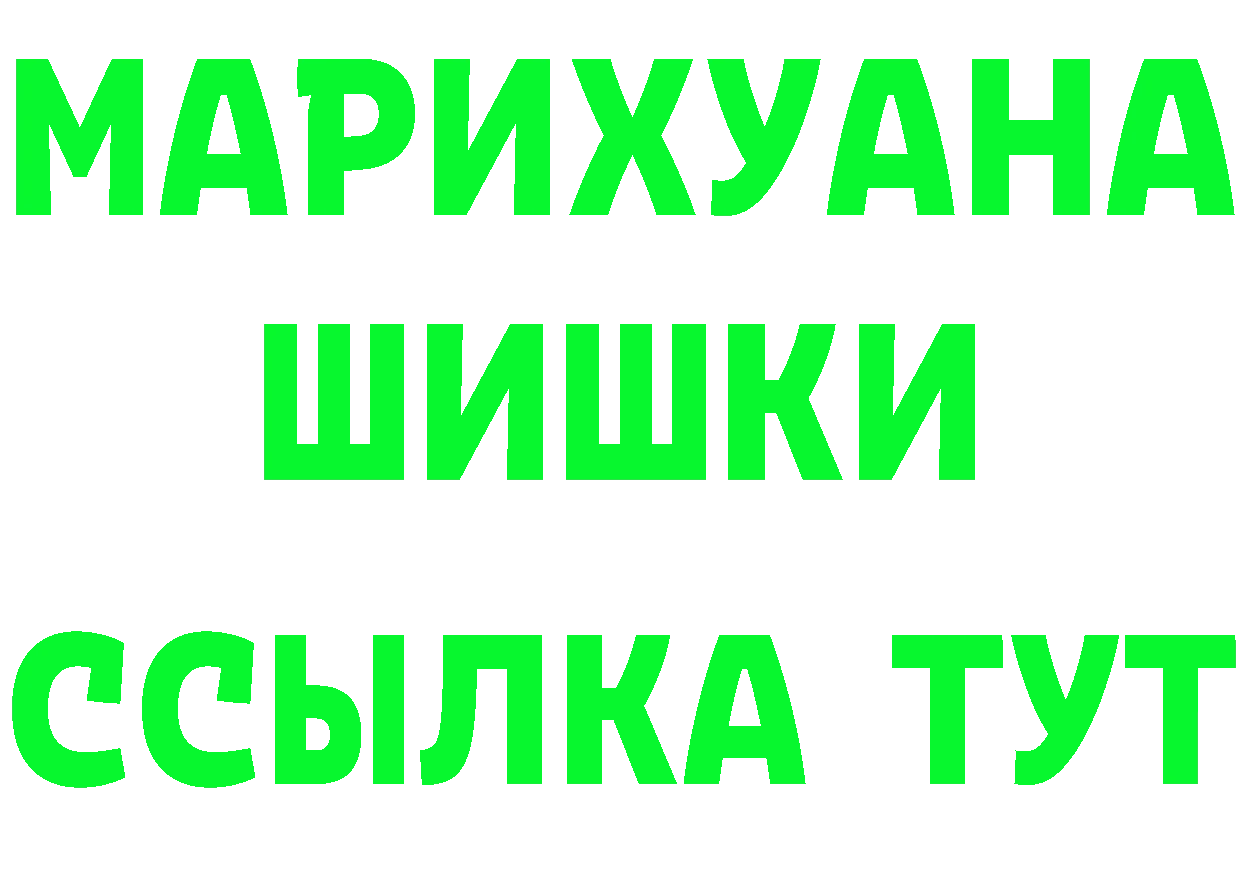 МАРИХУАНА
ШИШКИ
ССЫЛКА ТУТ